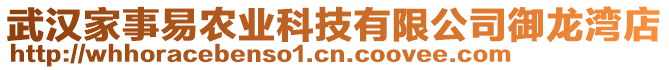 武汉家事易农业科技有限公司御龙湾店
http://whhoracebenso1.cn.coovee.com